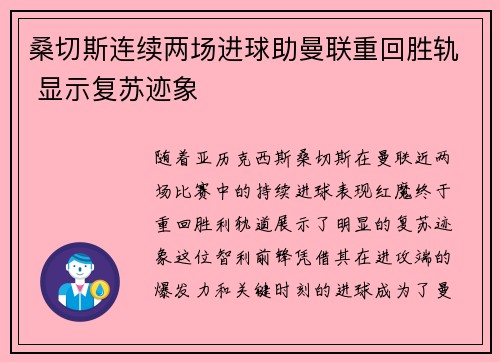 桑切斯连续两场进球助曼联重回胜轨 显示复苏迹象

随着亚历克西斯桑切斯在曼联近两场比赛中的持续进球表现红魔终于重回胜利轨道展示了明显的复苏迹象这位智利前锋凭借其在进攻端的爆发力和关键时刻的进球成为了曼